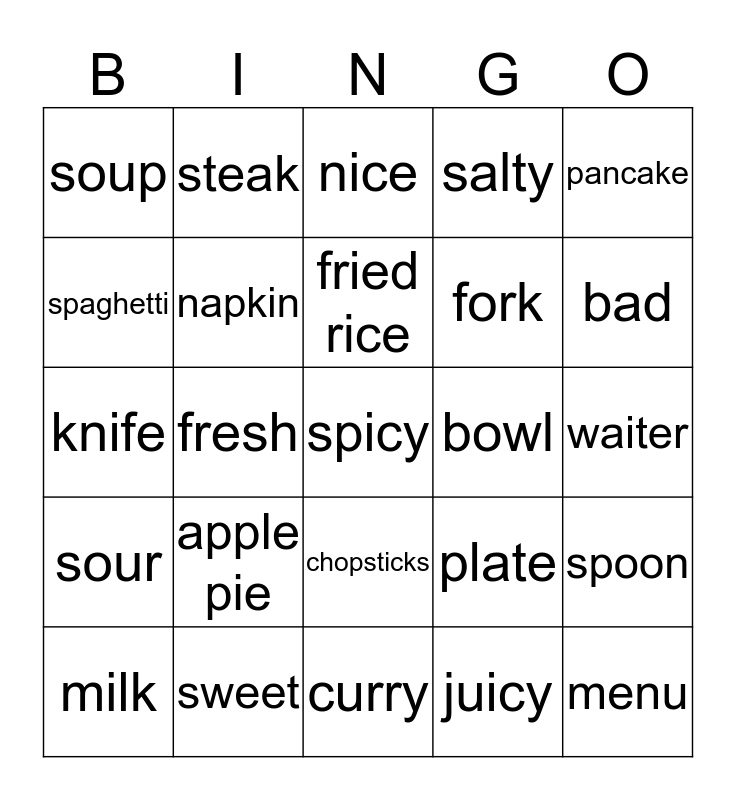 | B | I | N | G | O |
|---|---|---|---|---|
| soup | steak | nice | salty | pancake |
| spaghetti | napkin | fried rice | fork | bad |
| knife | fresh | spicy | bowl | waiter |
| sour | apple pie | chopsticks | plate | spoon |
| milk | sweet | curry | juicy | menu |